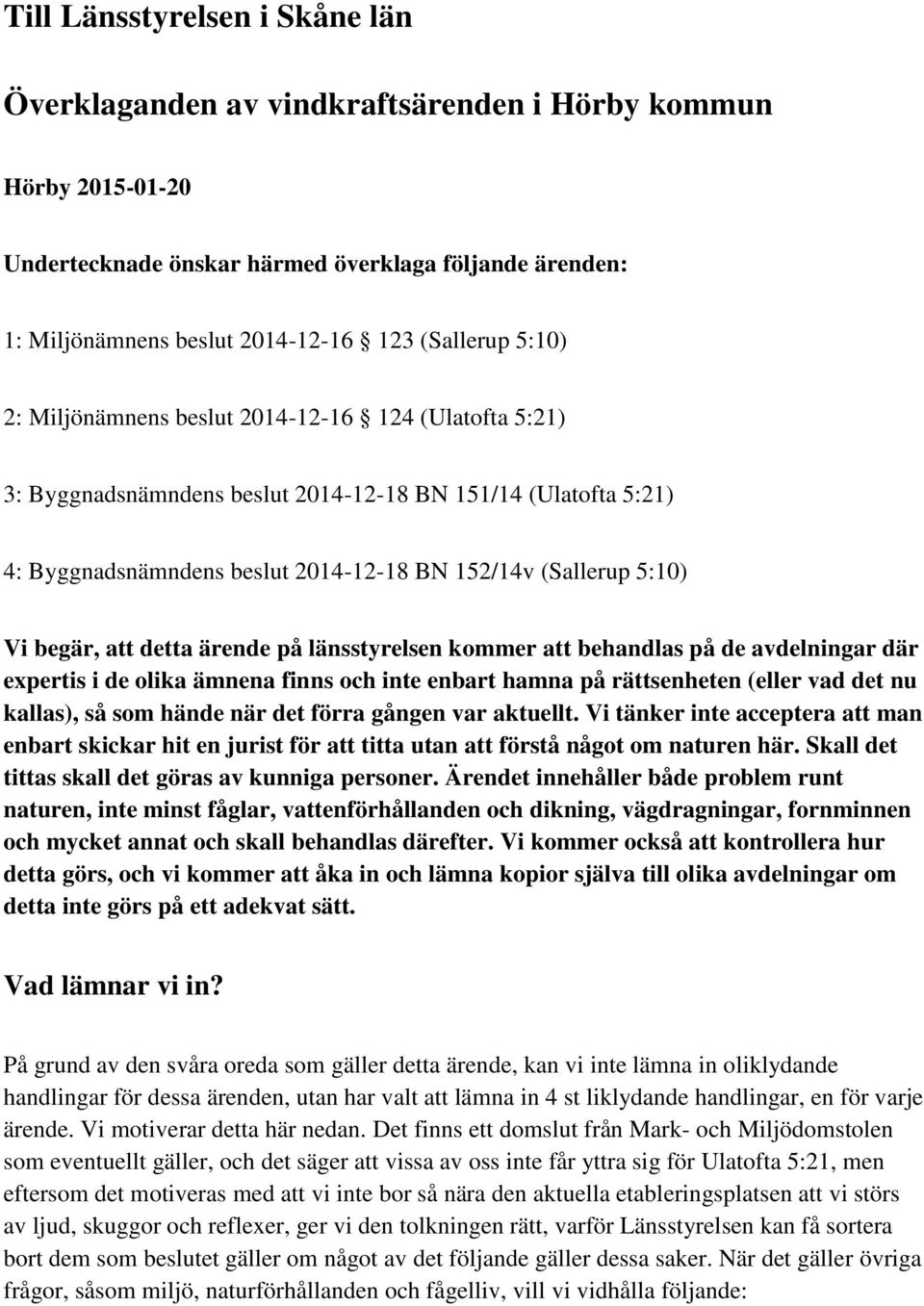 Till Länsstyrelsen i Skåne län

Överklaganden av vindkraftsärenden i Hörby kommun

Hörby 2015-01-20

Undertecknade önskar härmed överklaga följande ärenden:

1: Miljönämnens beslut 2014-12-16  123 (Sallerup 5:10)

2: Miljönämnens beslut 2014-12-16  124 (Ulatofta 5:21)

3: Byggnadsnämndens beslut 2014-12-18 BN 151/14 (Ulatofta 5:21)

4: Byggnadsnämndens beslut 2014-12-18 BN 152/14v (Sallerup 5:10)

Vi begär, att detta ärende på länsstyrelsen kommer att behandlas på de avdelningar där expertis i de olika ämnena finns och inte enbart hamna på rättsenheten (eller vad det nu kallas), så som hände när det förra gången var aktuellt. Vi tänker inte acceptera att man enbart skickar hit en jurist för att titta utan att förstå något om naturen här. Skall det tittas skall det göras av kunniga personer. Ärendet innehåller både problem runt naturen, inte minst fåglar, vattenförhållanden och dikning, vägdragningar, fornminnen och mycket annat och skall behandlas därefter. Vi kommer också att kontrollera hur detta görs, och vi kommer att åka in och lämna kopior själva till olika avdelningar om detta inte görs på ett adekvat sätt.

Vad lämnar vi in?

På grund av den svåra oreda som gäller detta ärende, kan vi inte lämna in oliklydande handlingar för dessa ärenden, utan har valt att lämna in 4 st liklydande handlingar, en för varje ärende. Vi motiverar detta här nedan. Det finns ett domslut från Mark- och Miljödomstolen som eventuellt gäller, och det säger att vissa av oss inte får yttra sig för Ulatofta 5:21, men eftersom det motiveras med att vi inte bor så nära den aktuella etableringsplatsen att vi störs av ljud, skuggor och reflexer, ger vi den tolkningen rätt, varför Länsstyrelsen kan få sortera bort dem som beslutet gäller om något av det följande gäller dessa saker. När det gäller övriga frågor, såsom miljö, naturförhållanden och fågelliv, vill vi vidhålla följande: